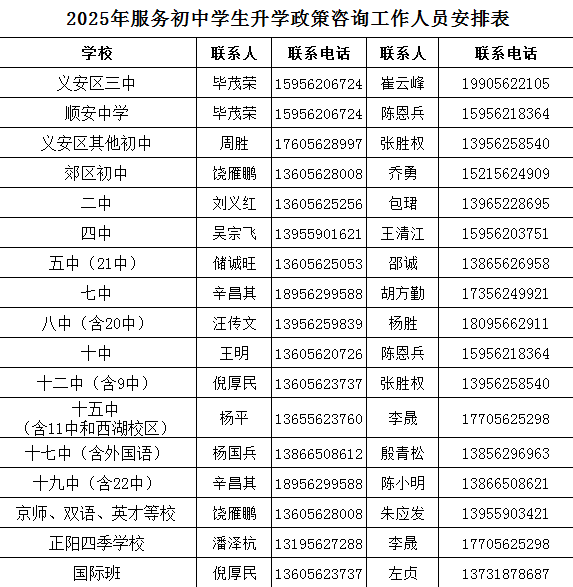 2025年服务初中学生升学政策咨询工作人员安排表

| 学校 | 联系人 | 联系电话 | 联系人 | 联系电话 |
|---|---|---|---|---|
| 义安区三中 | 毕茂荣 | 15956206724 | 崔云峰 | 19905622105 |
| 顺安中学 | 毕茂荣 | 15956206724 | 陈恩兵 | 15956218364 |
| 义安区其他初中 | 周胜 | 17605628997 | 张胜权 | 13956258540 |
| 郊区初中 | 饶雁鹏 | 13605628008 | 乔勇 | 15215624909 |
| 二中 | 刘义红 | 13605625256 | 包珺 | 13965228695 |
| 四中 | 吴宗飞 | 13955901621 | 王清江 | 15956203751 |
| 五中（21中） | 储诚旺 | 13605625053 | 邵诚 | 13865626958 |
| 七中 | 辛昌其 | 18956299588 | 胡方勤 | 17356249921 |
| 八中（含20中） | 汪传文 | 13956259839 | 杨胜 | 18095662911 |
| 十中 | 王明 | 13605620726 | 陈恩兵 | 15956218364 |
| 十二中（含9中） | 倪厚民 | 13605623737 | 张胜权 | 13956258540 |
| 十五中（含11中和西湖校区） | 杨平 | 13655623760 | 李晟 | 17705625298 |
| 十七中（含外国语） | 杨国兵 | 13866508612 | 殷青松 | 13856296963 |
| 十九中（含22中） | 辛昌其 | 18956299588 | 陈小明 | 13866508621 |
| 京师、双语、英才等校 | 饶雁鹏 | 13605628008 | 朱应发 | 13955903421 |
| 正阳四季学校 | 潘泽杭 | 13195627288 | 李晟 | 17705625298 |
| 国际班 | 倪厚民 | 13605623737 | 左贞 | 13731878687 |